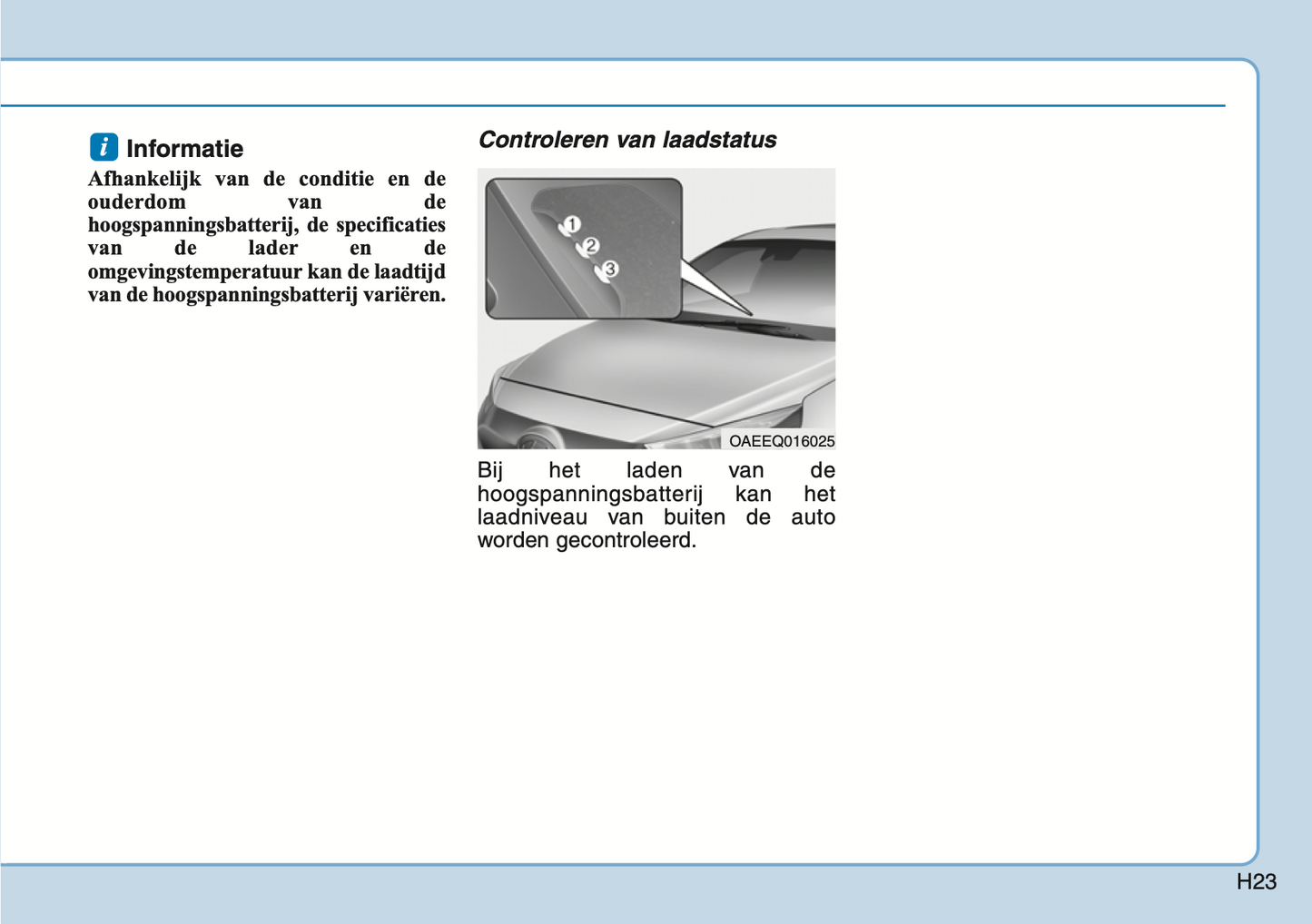 i Informatie

Afhankelijk van de conditie en de ouderdom van de hoogspanningsbatterij, de specificaties van de lader en de omgevingstemperatuur kan de laadtijd van de hoogspanningsbatterij variëren.

Controleren van laadstatus

1
2
3

OAEEQ016025

Bij het laden van de hoogspanningsbatterij kan het laadniveau van buiten de auto worden gecontroleerd.

H23